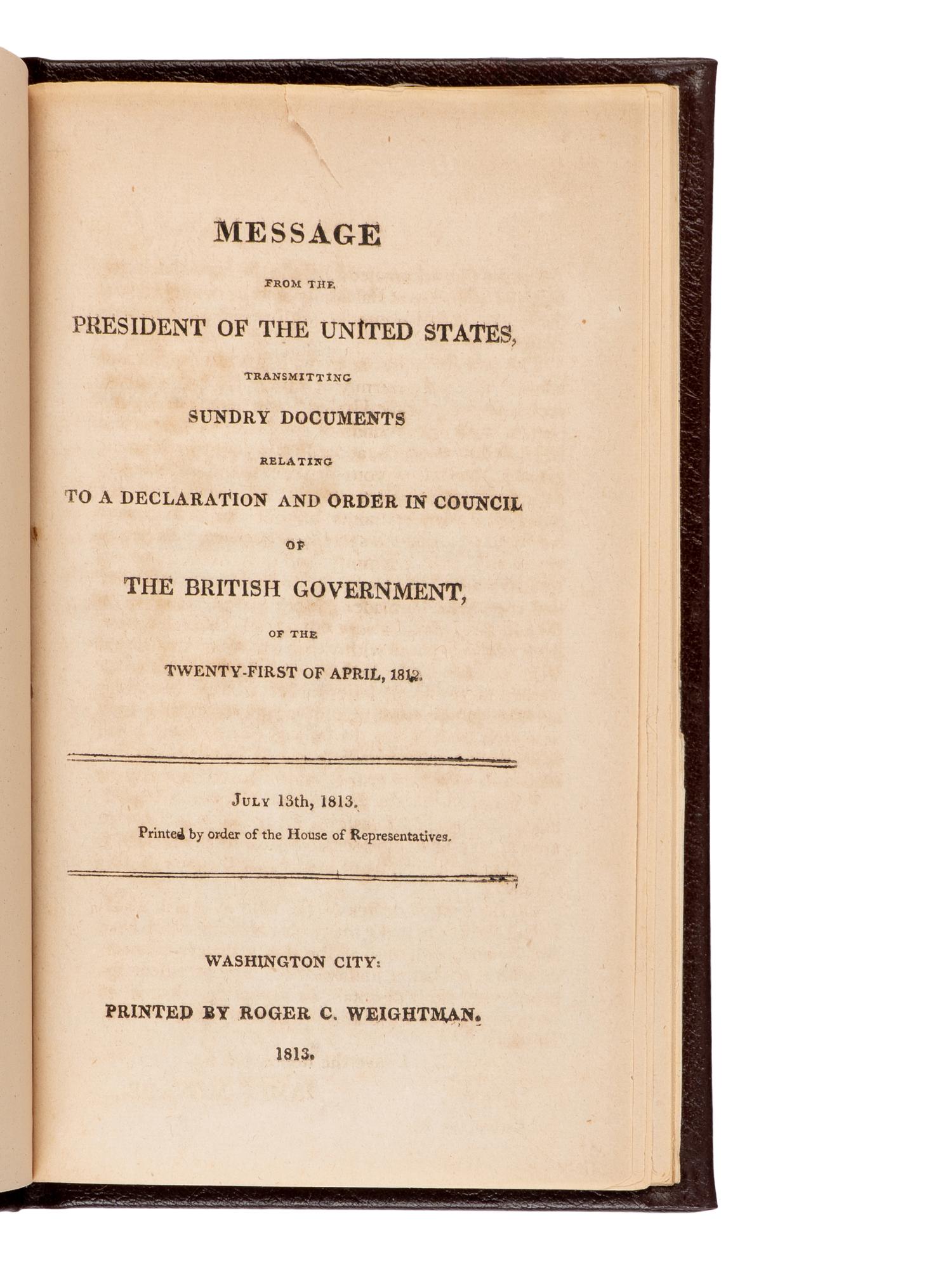 MESSAGE

FROM THE

PRESIDENT OF THE UNITED STATES,

TRANSMITTING

SUNDRY DOCUMENTS

RELATING

TO A DECLARATION AND ORDER IN COUNCIL

OF

THE BRITISH GOVERNMENT,

OF THE

TWENTY-FIRST OF APRIL, 1812.

JULY 13th, 1813.

Printed by order of the House of Representatives.

WASHINGTON CITY:

PRINTED BY ROGER C. WEIGHTMAN.

1813.